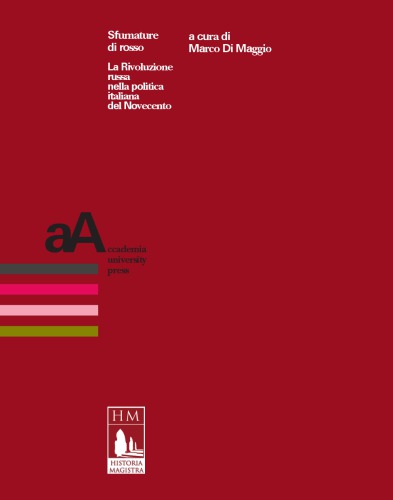 Sfumature di rosso

La Rivoluzione russa nella politica italiana del Novecento

a cura di
Marco Di Maggio

aA
ccademia
university
press

HM
HISTORIA
MAGISTRA